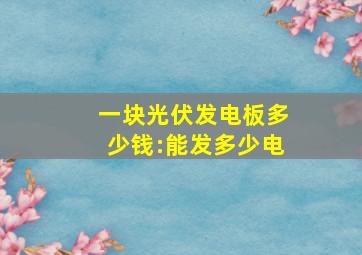 一块光伏发电板多少钱:能发多少电